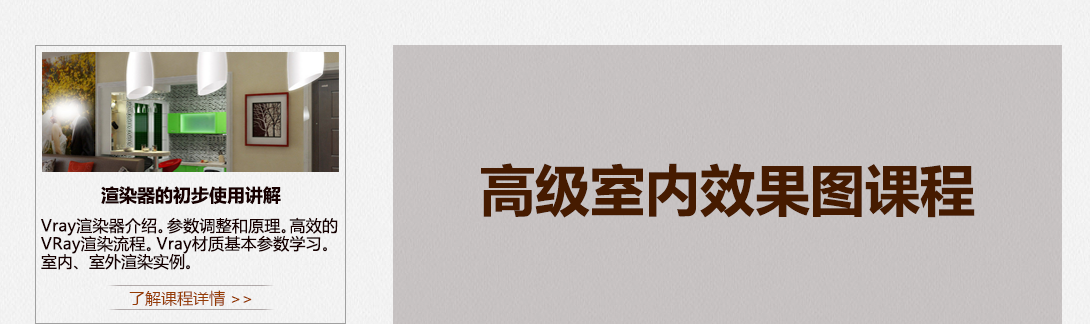 渲染器的初步使用讲解

Vray渲染器介绍。参数调整和原理。高效的VRay渲染流程。Vray材质基本参数学习。室内、室外渲染实例。

了解课程详情 >>

高级室内效果图课程